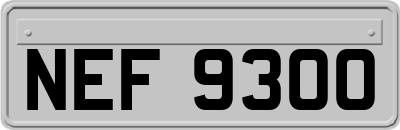 NEF 9300